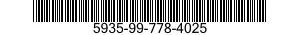 5935-99-778-4025